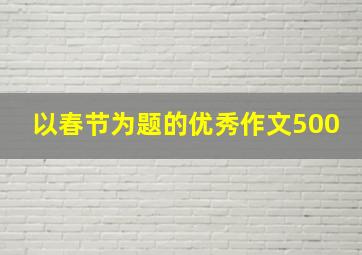 以春节为题的优秀作文500